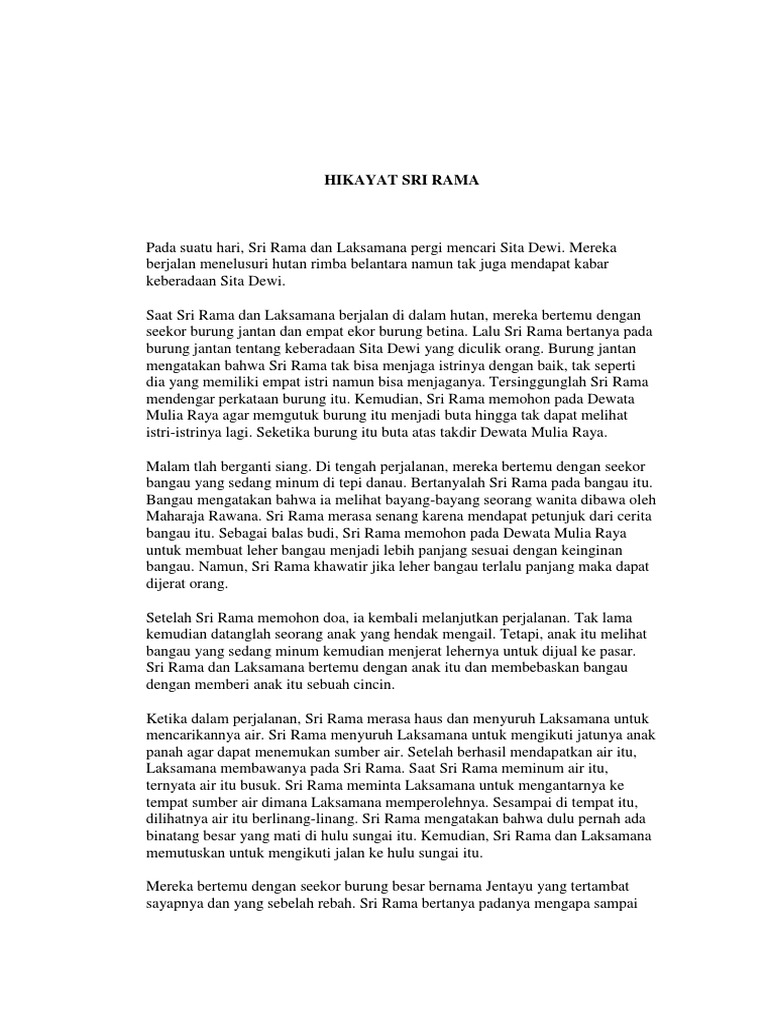 HIKAYAT SRI RAMA

Pada suatu hari, Sri Rama dan Laksamana pergi mencari Sita Dewi. Mereka berjalan menelusuri hutan rimba belantara namun tak juga mendapat kabar keberadaan Sita Dewi.

Saat Sri Rama dan Laksamana berjalan di dalam hutan, mereka bertemu dengan seekor burung jantan dan empat ekor burung betina. Lalu Sri Rama bertanya pada burung jantan tentang keberadaan Sita Dewi yang diculik orang. Burung jantan mengatakan bahwa Sri Rama tak bisa menjaga istrinya dengan baik, tak seperti dia yang memiliki empat istri namun bisa menjaganya. Tersinggunglah Sri Rama mendengar perkataan burung itu. Kemudian, Sri Rama memohon pada Dewata Mulia Raya agar memgutuk burung itu menjadi buta hingga tak dapat melihat istri-istrinya lagi. Seketika burung itu buta atas takdir Dewata Mulia Raya.

Malam tlah berganti siang. Di tengah perjalanan, mereka bertemu dengan seekor bangau yang sedang minum di tepi danau. Bertanyalah Sri Rama pada bangau itu. Bangau mengatakan bahwa ia melihat bayang-bayang seorang wanita dibawa oleh Maharaja Rawana. Sri Rama merasa senang karena mendapat petunjuk dari cerita bangau itu. Sebagai balas budi, Sri Rama memohon pada Dewata Mulia Raya untuk membuat leher bangau menjadi lebih panjang sesuai dengan keinginan bangau. Namun, Sri Rama khawatir jika leher bangau terlalu panjang maka dapat dijerat orang.

Setelah Sri Rama memohon doa, ia kembali melanjutkan perjalanan. Tak lama kemudian datanglah seorang anak yang hendak mengail. Tetapi, anak itu melihat bangau yang sedang minum kemudian menjerat lehernya untuk dijual ke pasar. Sri Rama dan Laksamana bertemu dengan anak itu dan membebaskan bangau dengan memberi anak itu sebuah cincin.

Ketika dalam perjalanan, Sri Rama merasa haus dan menyuruh Laksamana untuk mencarikannya air. Sri Rama menyuruh Laksamana untuk mengikuti jatunya anak panah agar dapat menemukan sumber air. Setelah berhasil mendapatkan air itu, Laksamana membawanya pada Sri Rama. Saat Sri Rama meminum air itu, ternyata air itu busuk. Sri Rama meminta Laksamana untuk mengantarnya ke tempat sumber air dimana Laksamana memperolehnya. Sesampai di tempat itu, dilihatnya air itu berlinang-linang. Sri Rama mengatakan bahwa dulu pernah ada binatang besar yang mati di hulu sungai itu. Kemudian, Sri Rama dan Laksamana memutuskan untuk mengikuti jalan ke hulu sungai itu.

Mereka bertemu dengan seekor burung besar bernama Jentayu yang tertambat sayapnya dan yang sebelah rebah. Sri Rama bertanya padanya mengapa sampai